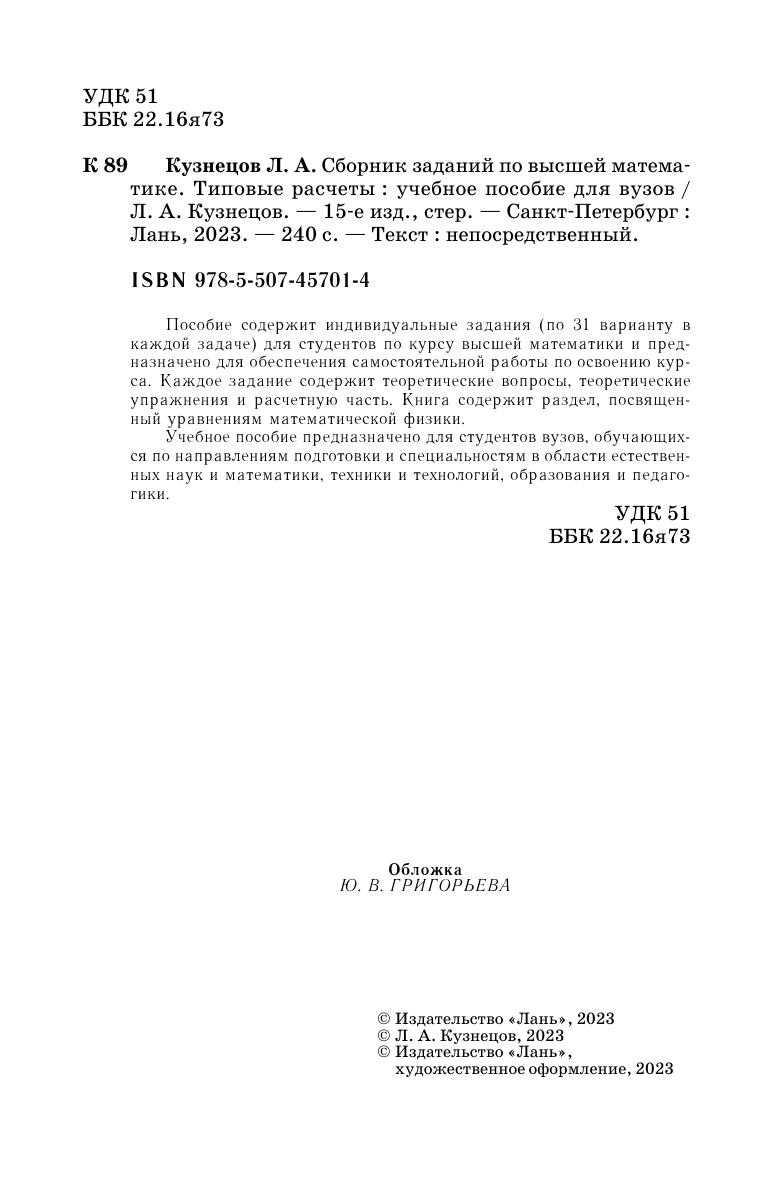 УДК 51
ББК 22.16я73

К 89 Кузнецов Л. А. Сборник заданий по высшей математике. Типовые расчеты : учебное пособие для вузов / Л. А. Кузнецов. — 15-е изд., стер. — Санкт-Петербург : Лань, 2023. — 240 с. — Текст : непосредственный.

ISBN 978-5-507-45701-4

Пособие содержит индивидуальные задания (по 31 варианту в каждой задаче) для студентов по курсу высшей математики и предназначено для обеспечения самостоятельной работы по освоению курса. Каждое задание содержит теоретические вопросы, теоретические упражнения и расчетную часть. Книга содержит раздел, посвященный уравнениям математической физики.

Учебное пособие предназначено для студентов вузов, обучающихся по направлениям подготовки и специальностям в области естественных наук и математики, техники и технологий, образования и педагогики.

УДК 51
ББК 22.16я73

Обложка
Ю. В. ГРИГОРЬЕВА

© Издательство «Лань», 2023
© Л. А. Кузнецов, 2023
© Издательство «Лань», художественное оформление, 2023